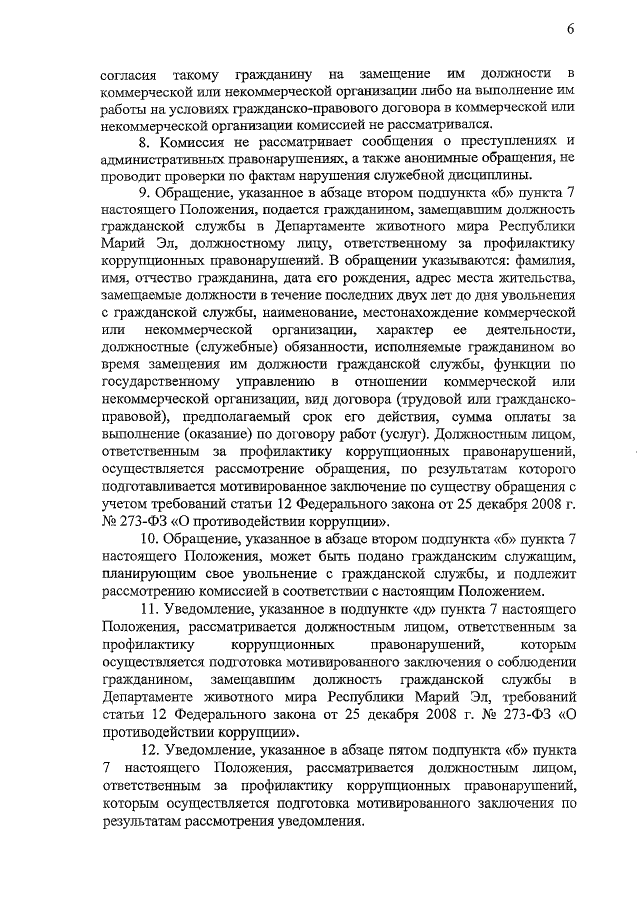 6

согласия такому гражданину на замещение им должности в коммерческой или некоммерческой организации либо на выполнение им работы на условиях гражданско-правового договора в коммерческой или некоммерческой организации комиссией не рассматривался.

8. Комиссия не рассматривает сообщения о преступлениях и административных правонарушениях, а также анонимные обращения, не проводит проверки по фактам нарушения служебной дисциплины.

9. Обращение, указанное в абзаце втором подпункта «б» пункта 7 настоящего Положения, подается гражданином, замещавшим должность гражданской службы в Департаменте животного мира Республики Марий Эл, должностному лицу, ответственному за профилактику коррупционных правонарушений. В обращении указываются: фамилия, имя, отчество гражданина, дата его рождения, адрес места жительства, замещаемые должности в течение последних двух лет до дня увольнения с гражданской службы, наименование, местонахождение коммерческой или некоммерческой организации, характер ее деятельности, должностные (служебные) обязанности, исполняемые гражданином во время замещения им должности гражданской службы, функции по государственному управлению в отношении коммерческой или некоммерческой организации, вид договора (трудовой или гражданско-правовой), предполагаемый срок его действия, сумма оплаты за выполнение (оказание) по договору работ (услуг). Должностным лицом, ответственным за профилактику коррупционных правонарушений, осуществляется рассмотрение обращения, по результатам которого подготавливается мотивированное заключение по существу обращения с учетом требований статьи 12 Федерального закона от 25 декабря 2008 г. № 273-ФЗ «О противодействии коррупции».

10. Обращение, указанное в абзаце втором подпункта «б» пункта 7 настоящего Положения, может быть подано гражданским служащим, планирующим свое увольнение с гражданской службы, и подлежит рассмотрению комиссией в соответствии с настоящим Положением.

11. Уведомление, указанное в подпункте «д» пункта 7 настоящего Положения, рассматривается должностным лицом, ответственным за профилактику коррупционных правонарушений, которым осуществляется подготовка мотивированного заключения о соблюдении гражданином, замещавшим должность гражданской службы в Департаменте животного мира Республики Марий Эл, требований статьи 12 Федерального закона от 25 декабря 2008 г. № 273-ФЗ «О противодействии коррупции».

12. Уведомление, указанное в абзаце пятом подпункта «б» пункта 7 настоящего Положения, рассматривается должностным лицом, ответственным за профилактику коррупционных правонарушений, которым осуществляется подготовка мотивированного заключения по результатам рассмотрения уведомления.